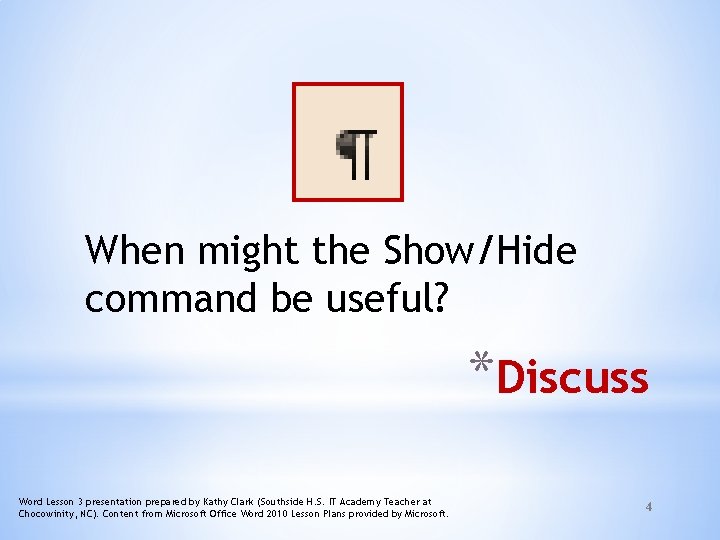 ¶

When might the Show/Hide command be useful?

*Discuss

Word Lesson 3 presentation prepared by Kathy Clark (Southside H.S. IT Academy Teacher at Chocowinity, NC). Content from Microsoft Office Word 2010 Lesson Plans provided by Microsoft.

4